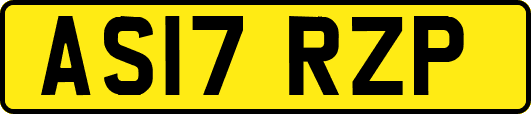 AS17 RZP